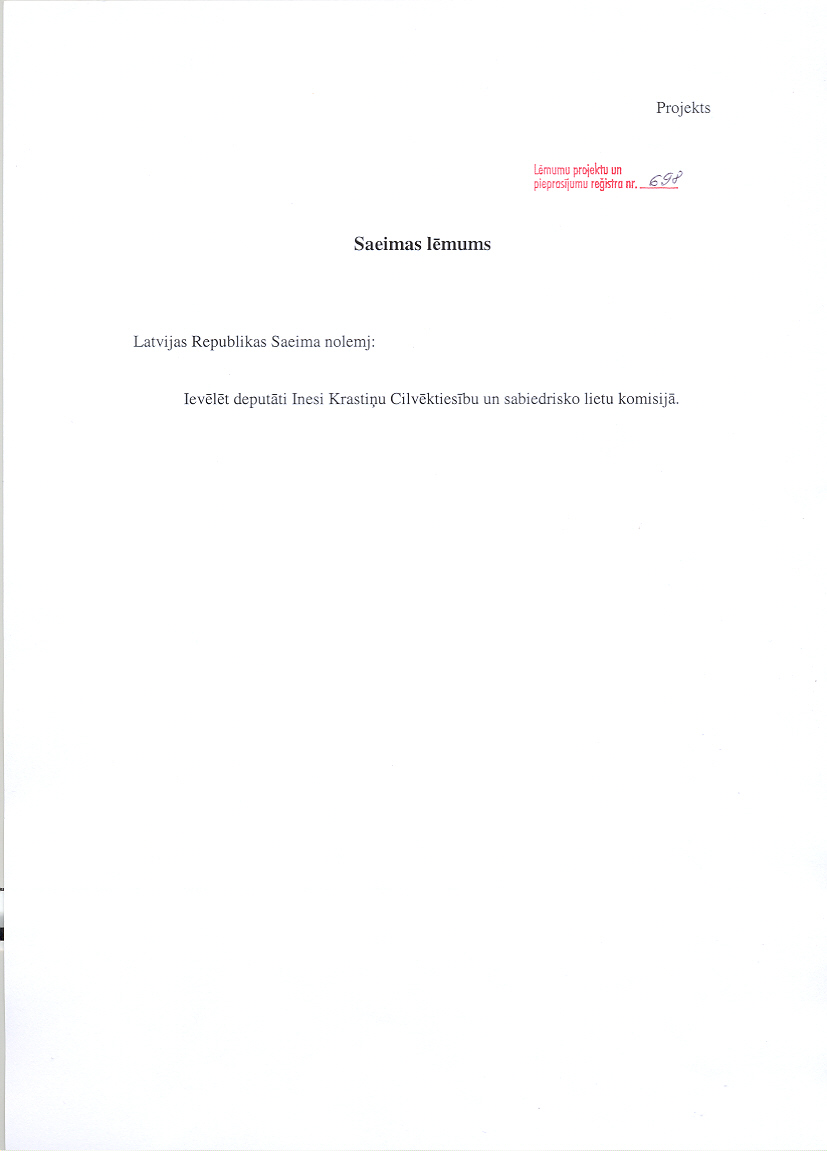 Projekts

Lēmumu projektu un pieprasījumu reģistra nr. 698

Saeimas lēmums

Latvijas Republikas Saeima nolemj:

Ievēlēt deputāti Inesi Krastiņu Cilvēktiesību un sabiedrisko lietu komisijā.